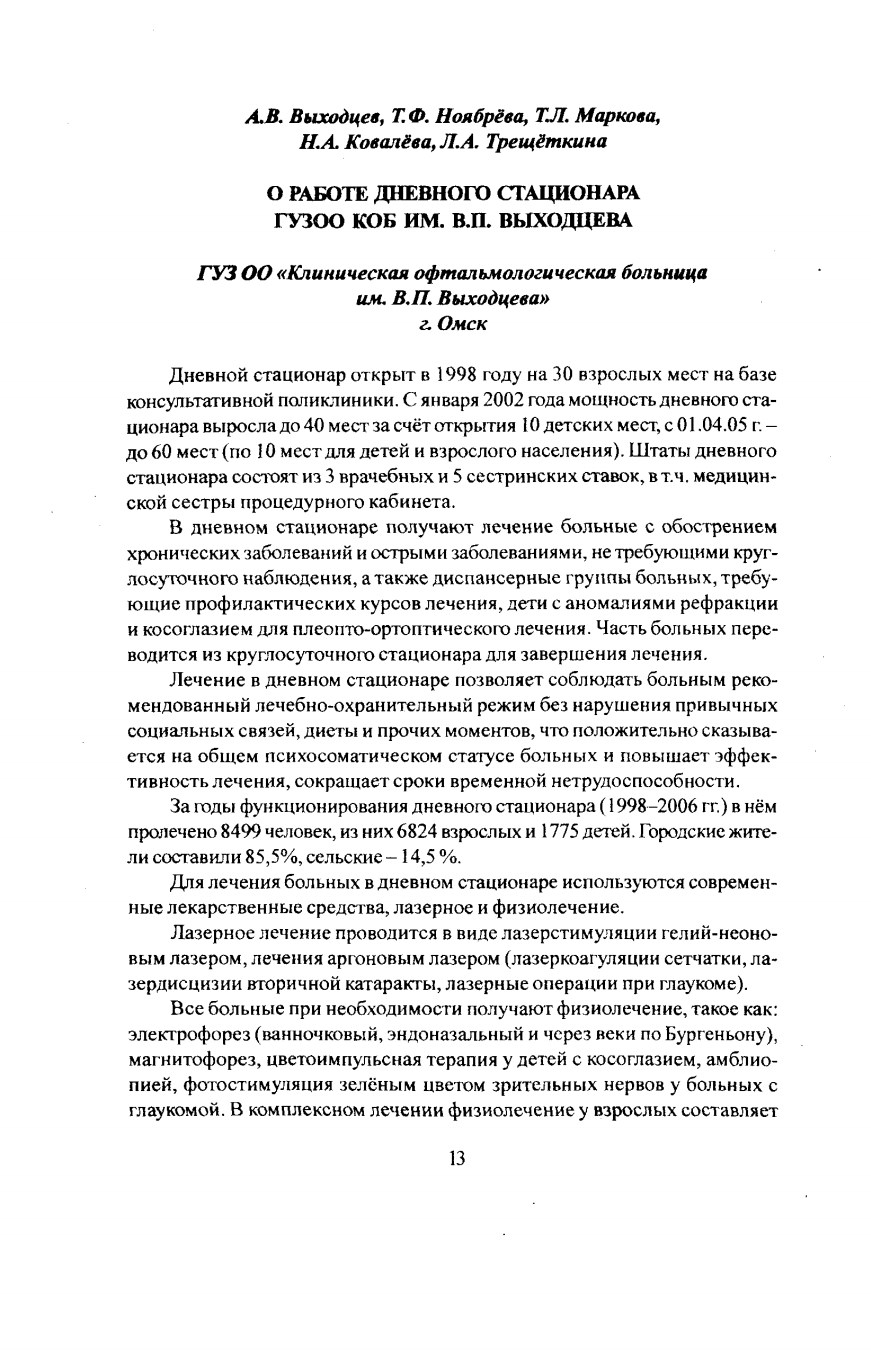 А.В. Выходцев, Т.Ф. Ноябрёва, Т.Л. Маркова, Н.А. Ковалёва, Л.А. Трещёткина

О РАБОТЕ ДНЕВНОГО СТАЦИОНАРА ГУЗОО КОБ ИМ. В.П. ВЫХОДЦЕВА

ГУЗ ОО «Клиническая офтальмологическая больница им. В.П. Выходцева» г. Омск

Дневной стационар открыт в 1998 году на 30 взрослых мест на базе консультативной поликлиники. С января 2002 года мощность дневного стационара выросла до 40 мест за счёт открытия 10 детских мест, с 01.04.05 г. – до 60 мест (по 10 мест для детей и взрослого населения). Штаты дневного стационара состоят из 3 врачебных и 5 сестринских ставок, в т.ч. медицинской сестры процедурного кабинета.

В дневном стационаре получают лечение больные с обострением хронических заболеваний и острыми заболеваниями, не требующими круглосуточного наблюдения, а также диспансерные группы больных, требующие профилактических курсов лечения, дети с аномалиями рефракции и косоглазием для плеопто-ортоптического лечения. Часть больных переводится из круглосуточного стационара для завершения лечения.

Лечение в дневном стационаре позволяет соблюдать больным рекомендованный лечебно-охранительный режим без нарушения привычных социальных связей, диеты и прочих моментов, что положительно сказывается на общем психосоматическом статусе больных и повышает эффективность лечения, сокращает сроки временной нетрудоспособности.

За годы функционирования дневного стационара (1998–2006 гг.) в нём пролечено 8499 человек, из них 6824 взрослых и 1775 детей. Городские жители составили 85,5%, сельские – 14,5 %.

Для лечения больных в дневном стационаре используются современные лекарственные средства, лазерное и физиолечение.

Лазерное лечение проводится в виде лазерстимуляции гелий-неоновым лазером, лечения аргоновым лазером (лазеркоагуляции сетчатки, лазердисцизии вторичной катаракты, лазерные операции при глаукоме).

Все больные при необходимости получают физиолечение, такое как: электрофорез (ванночковый, эндоназальный и через веки по Бургеньону), магнитофорез, цветоимпульсная терапия у детей с косоглазием, амблиопией, фотостимуляция зелёным цветом зрительных нервов у больных с глаукомой. В комплексном лечении физиолечение у взрослых составляет

13